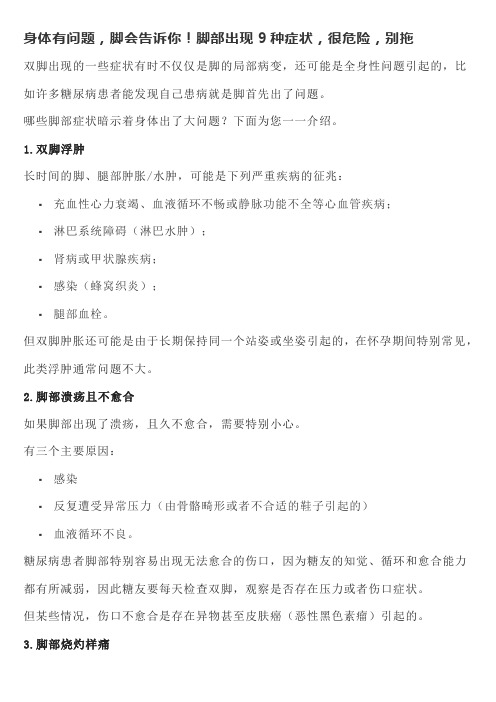 身体有问题，脚会告诉你！脚部出现 9 种症状，很危险，别拖

双脚出现的一些症状有时不仅仅是脚的局部病变，还可能是全身性问题引起的，比如许多糖尿病患者能发现自己患病就是脚首先出了问题。

哪些脚部症状暗示着身体出了大问题？下面为您一一介绍。

1.双脚浮肿

长时间的脚、腿部肿胀/水肿，可能是下列严重疾病的征兆：

- 充血性心力衰竭、血液循环不畅或静脉功能不全等心血管疾病；
- 淋巴系统障碍（淋巴水肿）；
- 肾病或甲状腺疾病；
- 感染（蜂窝织炎）；
- 腿部血栓。

但双脚肿胀还可能是由于长期保持同一个站姿或坐姿引起的，在怀孕期间特别常见，此类浮肿通常问题不大。

2.脚部溃疡且不愈合

如果脚部出现了溃疡，且久不愈合，需要特别小心。

有三个主要原因：

- 感染
- 反复遭受异常压力（由骨骼畸形或者不合适的鞋子引起的）
- 血液循环不良。

糖尿病患者脚部特别容易出现无法愈合的伤口，因为糖友的知觉、循环和愈合能力都有所减弱，因此糖友要每天检查双脚，观察是否存在压力或者伤口症状。

但某些情况，伤口不愈合是存在异物甚至皮肤癌（恶性黑色素瘤）引起的。

3.脚部烧灼样痛